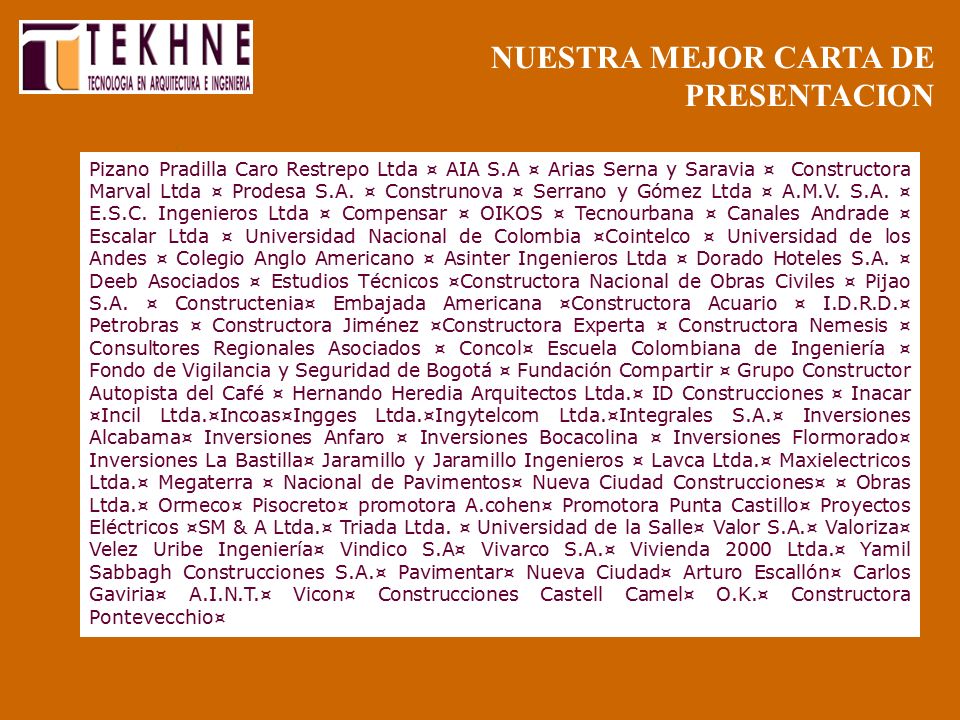 TEKHNE
TECNOLOGIA EN ARQUITECTURA E INGENIERIA

NUESTRA MEJOR CARTA DE PRESENTACION

Pizano Pradilla Caro Restrepo Ltda ¤ AIA S.A ¤ Arias Serna y Saravia ¤ Constructora Marval Ltda ¤ Prodesa S.A. ¤ Construnova ¤ Serrano y Gómez Ltda ¤ A.M.V. S.A. ¤ E.S.C. Ingenieros Ltda ¤ Compensar ¤ OIKOS ¤ Tecnourbana ¤ Canales Andrade ¤ Escalar Ltda ¤ Universidad Nacional de Colombia ¤Cointelco ¤ Universidad de los Andes ¤ Colegio Anglo Americano ¤ Asinter Ingenieros Ltda ¤ Dorado Hoteles S.A. ¤ Deeb Asociados ¤ Estudios Técnicos ¤Constructora Nacional de Obras Civiles ¤ Pijao S.A. ¤ Constructenia¤ Embajada Americana ¤Constructora Acuario ¤ I.D.R.D.¤ Petrobras ¤ Constructora Jiménez ¤Constructora Experta ¤ Constructora Nemesis ¤ Consultores Regionales Asociados ¤ Concol¤ Escuela Colombiana de Ingeniería ¤ Fondo de Vigilancia y Seguridad de Bogotá ¤ Fundación Compartir ¤ Grupo Constructor Autopista del Café ¤ Hernando Heredia Arquitectos Ltda.¤ ID Construcciones ¤ Inacar ¤Incil Ltda.¤Incoas¤Ingges Ltda.¤Ingytelcom Ltda.¤Integrales S.A.¤ Inversiones Alcabama¤ Inversiones Anfaro ¤ Inversiones Bocacolina ¤ Inversiones Flormorado¤ Inversiones La Bastilla¤ Jaramillo y Jaramillo Ingenieros ¤ Lavca Ltda.¤ Maxielectricos Ltda.¤ Megaterra ¤ Nacional de Pavimentos¤ Nueva Ciudad Construcciones¤ ¤ Obras Ltda.¤ Ormeco¤ Pisocreto¤ promotora A.cohen¤ Promotora Punta Castillo¤ Proyectos Eléctricos ¤SM & A Ltda.¤ Triada Ltda. ¤ Universidad de la Salle¤ Valor S.A.¤ Valoriza¤ Velez Uribe Ingeniería¤ Vindico S.A¤ Vivarco S.A.¤ Vivienda 2000 Ltda.¤ Yamil Sabbagh Construcciones S.A.¤ Pavimentar¤ Nueva Ciudad¤ Arturo Escallón¤ Carlos Gaviria¤ A.I.N.T.¤ Vicon¤ Construcciones Castell Camel¤ O.K.¤ Constructora Pontevecchio¤